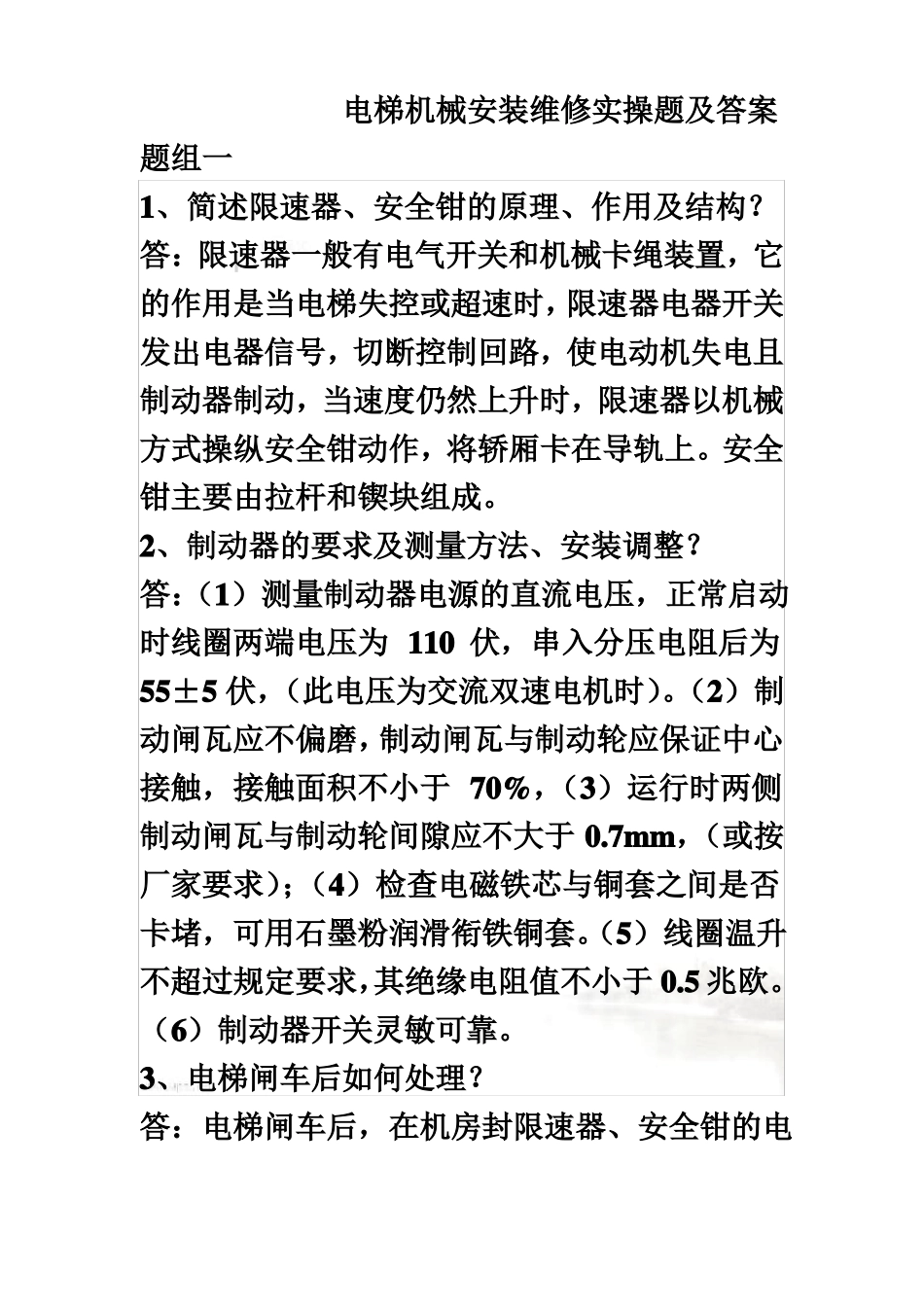 电梯机械安装维修实操题及答案

题组一

1、简述限速器、安全钳的原理、作用及结构？

答：限速器一般有电气开关和机械卡绳装置，它的作用是当电梯失控或超速时，限速器电器开关发出电器信号，切断控制回路，使电动机失电且制动器制动，当速度仍然上升时，限速器以机械方式操纵安全钳动作，将轿厢卡在导轨上。安全钳主要由拉杆和锲块组成。

2、制动器的要求及测量方法、安装调整？

答：（1）测量制动器电源的直流电压，正常启动时线圈两端电压为 110 伏，串入分压电阻后为 55±5 伏，（此电压为交流双速电机时）。（2）制动闸瓦应不偏磨，制动闸瓦与制动轮应保证中心接触，接触面积不小于 70%，（3）运行时两侧制动闸瓦与制动轮间隙应不大于 0.7mm，（或按厂家要求）；（4）检查电磁铁芯与铜套之间是否卡堵，可用石墨粉润滑衔铁铜套。（5）线圈温升不超过规定要求，其绝缘电阻值不小于 0.5 兆欧。（6）制动器开关灵敏可靠。

3、电梯闸车后如何处理？

答：电梯闸车后，在机房封限速器、安全钳的电